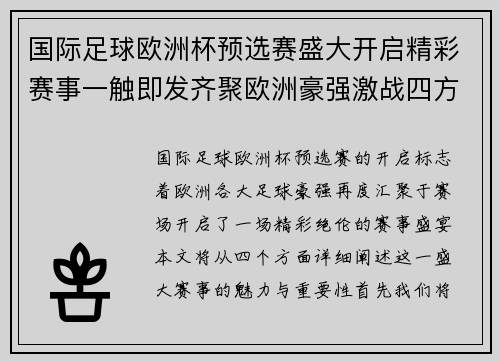 国际足球欧洲杯预选赛盛大开启精彩赛事一触即发齐聚欧洲豪强激战四方

国际足球欧洲杯预选赛的开启标志着欧洲各大足球豪强再度汇聚于赛场开启了一场精彩绝伦的赛事盛宴本文将从四个方面详细阐述这一盛大赛事的魅力与重要性首先我们将